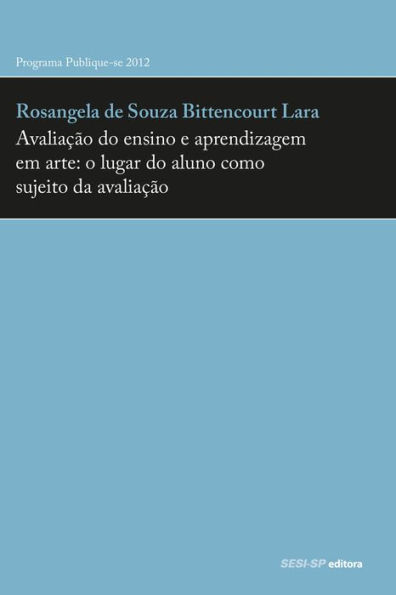 Programa Publique-se 2012

Rosangela de Souza Bittencourt Lara

Avaliação do ensino e aprendizagem em arte: o lugar do aluno como sujeito da avaliação

SESI-SP editora